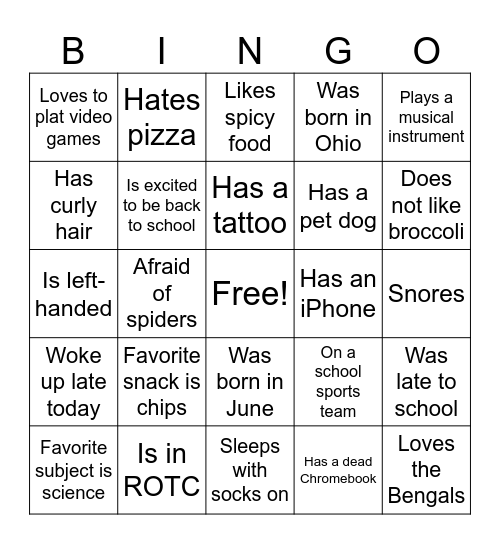 | B | I | N | G | O |
|---|---|---|---|---|
| Loves to plat video games | Hates pizza | Likes spicy food | Was born in Ohio | Plays a musical instrument |
| Has curly hair | Is excited to be back to school | Has a tattoo | Has a pet dog | Does not like broccoli |
| Is left-handed | Afraid of spiders | Free! | Has an iPhone | Snores |
| Woke up late today | Favorite snack is chips | Was born in June | On a school sports team | Was late to school |
| Favorite subject is science | Is in ROTC | Sleeps with socks on | Has a dead Chromebook | Loves the Bengals |